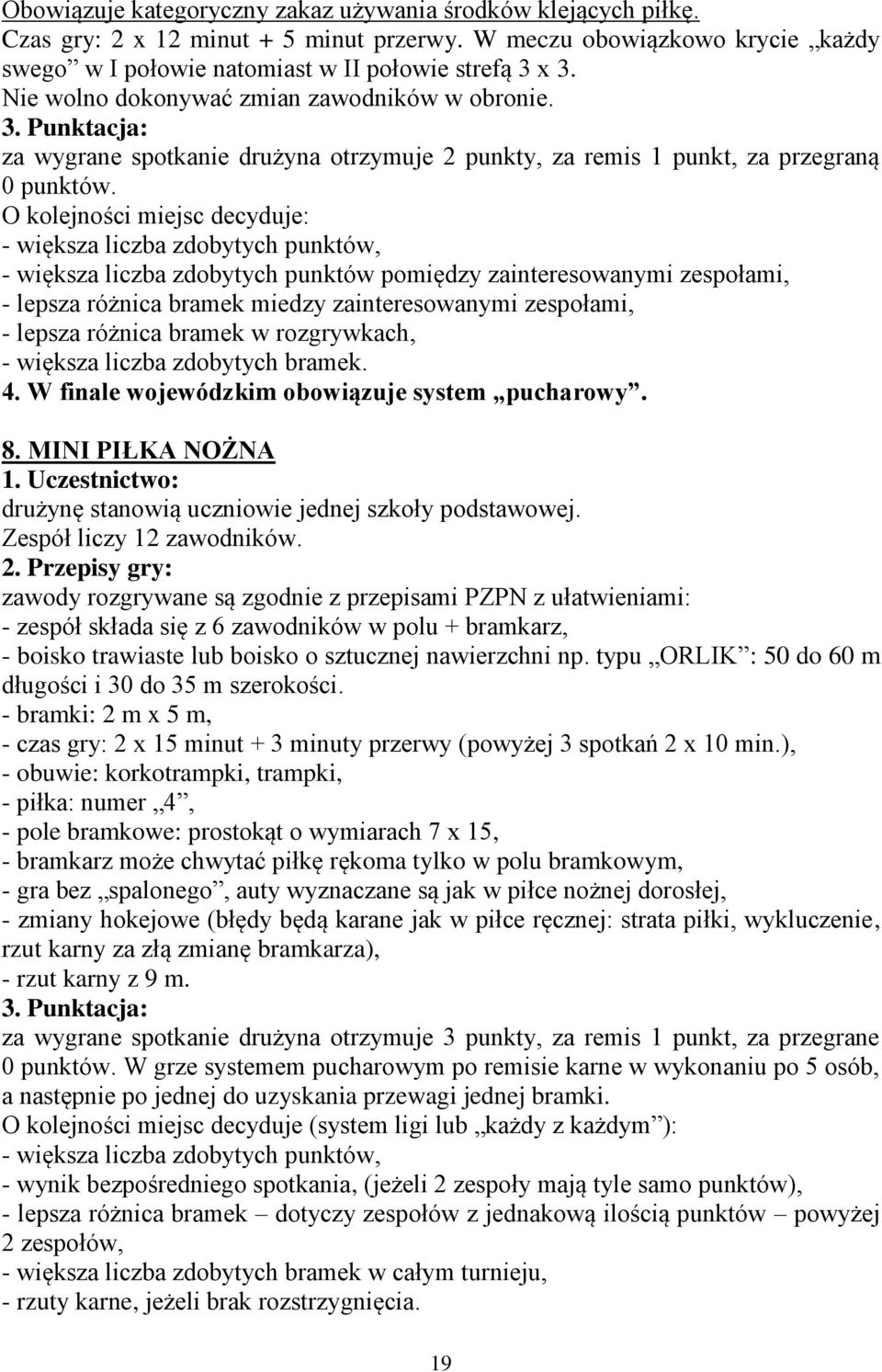 Obowiązuje kategoryczny zakaz używania środków klejących piłkę.
Czas gry: 2 x 12 minut + 5 minut przerwy. W meczu obowiązkowo krycie „każdy swego” w I połowie natomiast w II połowie strefą 3 x 3.
Nie wolno dokonywać zmian zawodników w obronie.
3. Punktacja:
za wygrane spotkanie drużyna otrzymuje 2 punkty, za remis 1 punkt, za przegraną 0 punktów.
O kolejności miejsc decyduje:
- większa liczba zdobytych punktów,
- większa liczba zdobytych punktów pomiędzy zainteresowanymi zespołami,
- lepsza różnica bramek miedzy zainteresowanymi zespołami,
- lepsza różnica bramek w rozgrywkach,
- większa liczba zdobytych bramek.
4. W finale wojewódzkim obowiązuje system „pucharowy”.

8. MINI PIŁKA NOŻNA
1. Uczestnictwo:
drużynę stanowią uczniowie jednej szkoły podstawowej.
Zespół liczy 12 zawodników.
2. Przepisy gry:
zawody rozgrywane są zgodnie z przepisami PZPN z ułatwieniami:
- zespół składa się z 6 zawodników w polu + bramkarz,
- boisko trawiaste lub boisko o sztucznej nawierzchni np. typu „ORLIK”: 50 do 60 m długości i 30 do 35 m szerokości.
- bramki: 2 m x 5 m,
- czas gry: 2 x 15 minut + 3 minuty przerwy (powyżej 3 spotkań 2 x 10 min.),
- obuwie: korkotrampki, trampki,
- piłka: numer „4”,
- pole bramkowe: prostokąt o wymiarach 7 x 15,
- bramkarz może chwytać piłkę rękoma tylko w polu bramkowym,
- gra bez „spalonego”, auty wyznaczane są jak w piłce nożnej dorosłej,
- zmiany hokejowe (błędy będą karane jak w piłce ręcznej: strata piłki, wykluczenie, rzut karny za złą zmianę bramkarza),
- rzut karny z 9 m.
3. Punktacja:
za wygrane spotkanie drużyna otrzymuje 3 punkty, za remis 1 punkt, za przegrane 0 punktów. W grze systemem pucharowym po remisie karne w wykonaniu po 5 osób, a następnie po jednej do uzyskania przewagi jednej bramki.
O kolejności miejsc decyduje (system ligi lub „każdy z każdym”):
- większa liczba zdobytych punktów,
- wynik bezpośredniego spotkania, (jeżeli 2 zespoły mają tyle samo punktów),
- lepsza różnica bramek – dotyczy zespołów z jednakową ilością punktów – powyżej 2 zespołów,
- większa liczba zdobytych bramek w całym turnieju,
- rzuty karne, jeżeli brak rozstrzygnięcia.

19